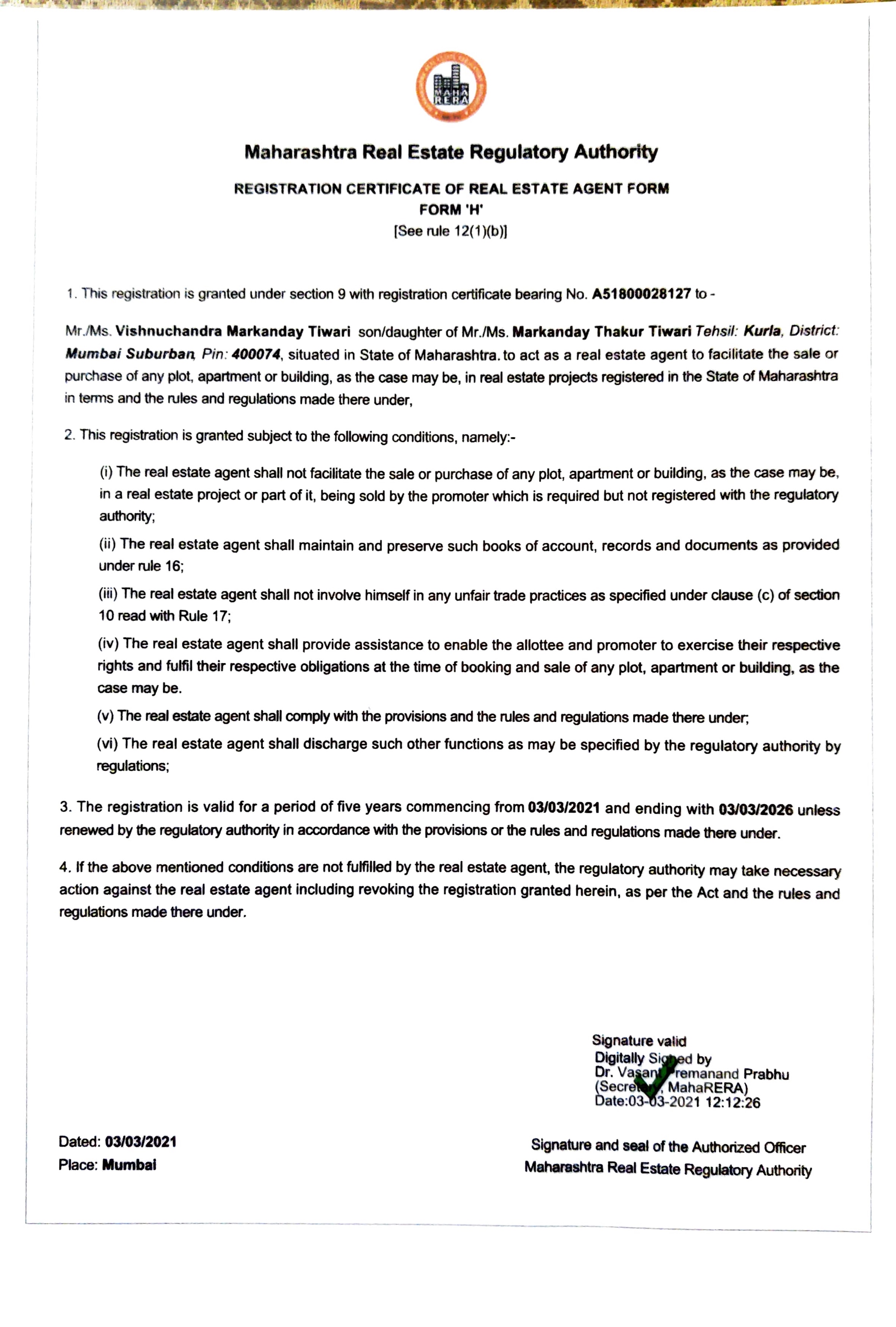 MAHA RERA

Maharashtra Real Estate Regulatory Authority

REGISTRATION CERTIFICATE OF REAL ESTATE AGENT FORM
FORM 'H'
[See rule 12(1)(b)]

1. This registration is granted under section 9 with registration certificate bearing No. A51800028127 to -

Mr./Ms. Vishnuchandra Markanday Tiwari son/daughter of Mr./Ms. Markanday Thakur Tiwari Tehsil: Kurla, District: Mumbai Suburban, Pin: 400074, situated in State of Maharashtra. to act as a real estate agent to facilitate the sale or purchase of any plot, apartment or building, as the case may be, in real estate projects registered in the State of Maharashtra in terms and the rules and regulations made there under,

2. This registration is granted subject to the following conditions, namely:-

(i) The real estate agent shall not facilitate the sale or purchase of any plot, apartment or building, as the case may be, in a real estate project or part of it, being sold by the promoter which is required but not registered with the regulatory authority;

(ii) The real estate agent shall maintain and preserve such books of account, records and documents as provided under rule 16;

(iii) The real estate agent shall not involve himself in any unfair trade practices as specified under clause (c) of section 10 read with Rule 17;

(iv) The real estate agent shall provide assistance to enable the allottee and promoter to exercise their respective rights and fulfil their respective obligations at the time of booking and sale of any plot, apartment or building, as the case may be.

(v) The real estate agent shall comply with the provisions and the rules and regulations made there under;

(vi) The real estate agent shall discharge such other functions as may be specified by the regulatory authority by regulations;

3. The registration is valid for a period of five years commencing from 03/03/2021 and ending with 03/03/2026 unless renewed by the regulatory authority in accordance with the provisions or the rules and regulations made there under.

4. If the above mentioned conditions are not fulfilled by the real estate agent, the regulatory authority may take necessary action against the real estate agent including revoking the registration granted herein, as per the Act and the rules and regulations made there under.

Signature valid
Digitally Signed by
Dr. Vasant Premanand Prabhu
(Secretary, MahaRERA)
Date:03-03-2021 12:12:26

Dated: 03/03/2021
Place: Mumbai

Signature and seal of the Authorized Officer
Maharashtra Real Estate Regulatory Authority